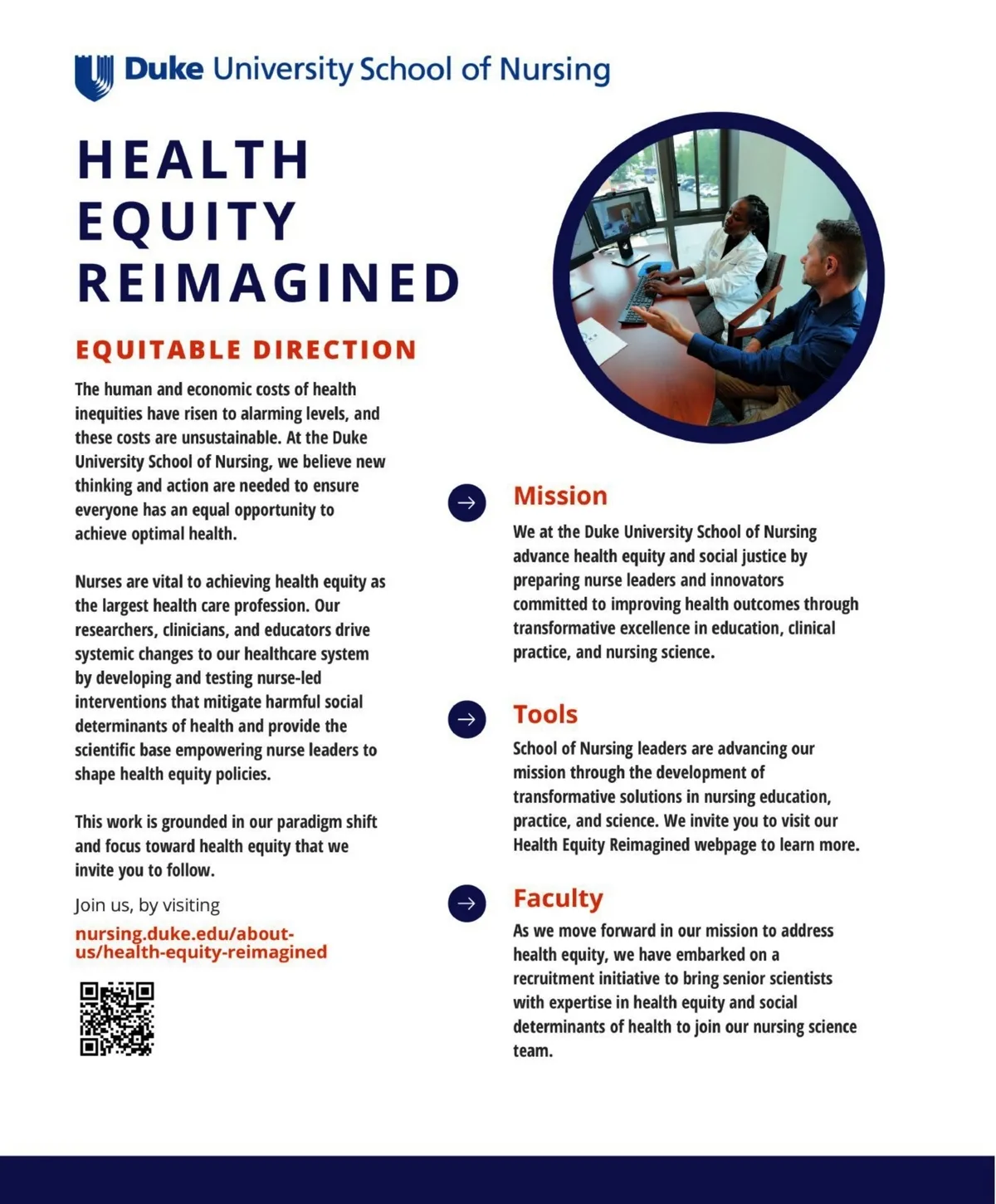 Duke University School of Nursing

HEALTH EQUITY REIMAGINED

EQUITABLE DIRECTION

The human and economic costs of health inequities have risen to alarming levels, and these costs are unsustainable. At the Duke University School of Nursing, we believe new thinking and action are needed to ensure everyone has an equal opportunity to achieve optimal health.

Nurses are vital to achieving health equity as the largest health care profession. Our researchers, clinicians, and educators drive systemic changes to our healthcare system by developing and testing nurse-led interventions that mitigate harmful social determinants of health and provide the scientific base empowering nurse leaders to shape health equity policies.

This work is grounded in our paradigm shift and focus toward health equity that we invite you to follow.

Join us, by visiting
nursing.duke.edu/about-us/health-equity-reimagined

Mission
We at the Duke University School of Nursing advance health equity and social justice by preparing nurse leaders and innovators committed to improving health outcomes through transformative excellence in education, clinical practice, and nursing science.

Tools
School of Nursing leaders are advancing our mission through the development of transformative solutions in nursing education, practice, and science. We invite you to visit our Health Equity Reimagined webpage to learn more.

Faculty
As we move forward in our mission to address health equity, we have embarked on a recruitment initiative to bring senior scientists with expertise in health equity and social determinants of health to join our nursing science team.